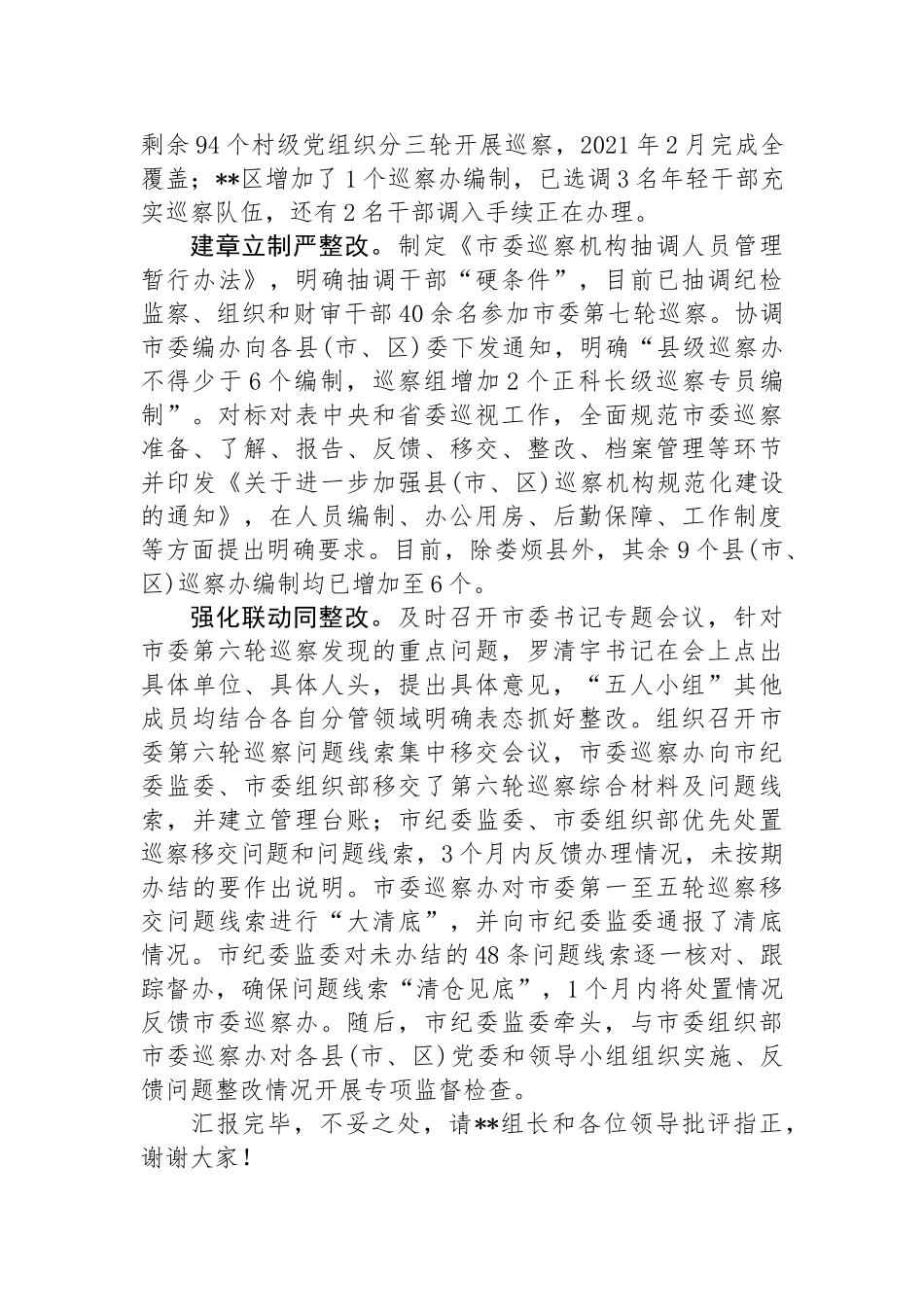 剩余94个村级党组织分三轮开展巡察，2021年2月完成全覆盖；**区增加了1个巡察办编制，已选调3名年轻干部充实巡察队伍，还有2名干部调入手续正在办理。

建章立制严整改。制定《市委巡察机构抽调人员管理暂行办法》，明确抽调干部“硬条件”，目前已抽调纪检监察、组织和财审干部40余名参加市委第七轮巡察。协调市委编办向各县(市、区)委下发通知，明确“县级巡察办不得少于6个编制，巡察组增加2个正科长级巡察专员编制”。对标对表中央和省委巡视工作，全面规范市委巡察准备、了解、报告、反馈、移交、整改、档案管理等环节并印发《关于进一步加强县(市、区)巡察机构规范化建设的通知》，在人员编制、办公用房、后勤保障、工作制度等方面提出明确要求。目前，除娄烦县外，其余9个县(市、区)巡察办编制均已增加至6个。

强化联动同整改。及时召开市委书记专题会议，针对市委第六轮巡察发现的重点问题，罗清宇书记在会上点出具体单位、具体人头，提出具体意见，“五人小组”其他成员均结合各自分管领域明确表态抓好整改。组织召开市委第六轮巡察问题线索集中移交会议，市委巡察办向市纪委监委、市委组织部移交了第六轮巡察综合材料及问题线索，并建立管理台账；市纪委监委、市委组织部优先处置巡察移交问题和问题线索，3个月内反馈办理情况，未按期办结的要作出说明。市委巡察办对市委第一至五轮巡察移交问题线索进行“大清底”，并向市纪委监委通报了清底情况。市纪委监委对未办结的48条问题线索逐一核对、跟踪督办，确保问题线索“清仓见底”，1个月内将处置情况反馈市委巡察办。随后，市纪委监委牵头，与市委组织部市委巡察办对各县(市、区)党委和领导小组组织实施、反馈问题整改情况开展专项监督检查。

汇报完毕，不妥之处，请**组长和各位领导批评指正，谢谢大家！